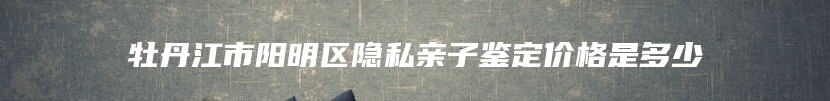 牡丹江市阳明区隐私亲子鉴定价格是多少